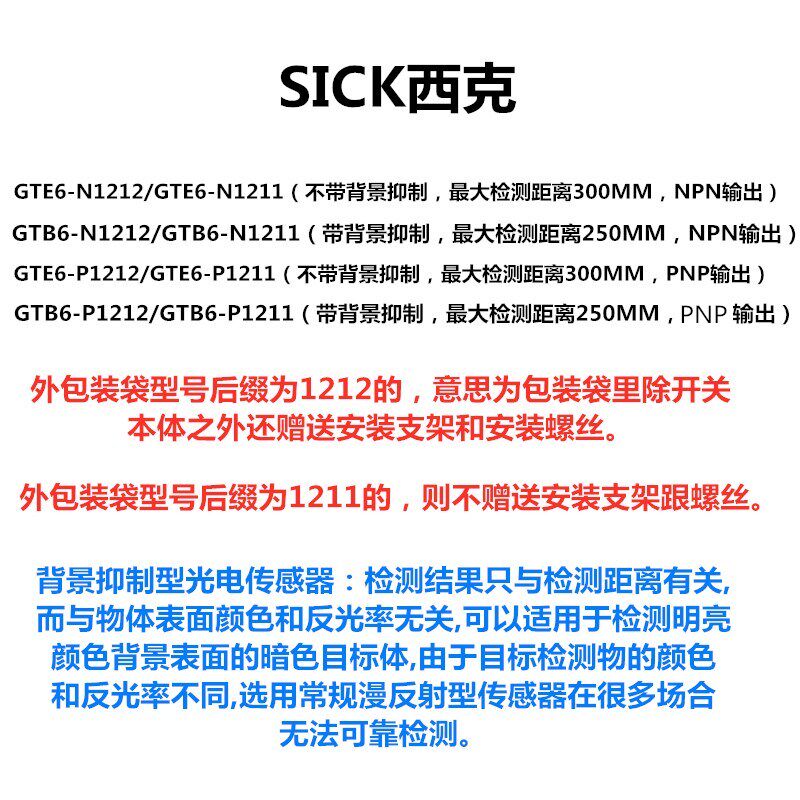 SICK西克

GTE6-N1212/GTE6-N1211（不带背景抑制，最大检测距离300MM，NPN输出）
GTB6-N1212/GTB6-N1211（带背景抑制，最大检测距离250MM，NPN输出）
GTE6-P1212/GTE6-P1211（不带背景抑制，最大检测距离300MM，PNP输出）
GTB6-P1212/GTB6-P1211（带背景抑制，最大检测距离250MM，PNP 输出）

外包装袋型号后缀为1212的，意思为包装袋里除开关本体之外还赠送安装支架和安装螺丝。

外包装袋型号后缀为1211的，则不赠送安装支架跟螺丝。

背景抑制型光电传感器：检测结果只与检测距离有关,而与物体表面颜色和反光率无关,可以适用于检测明亮颜色背景表面的暗色目标体,由于目标检测物的颜色和反光率不同,选用常规漫反射型传感器在很多场合无法可靠检测。